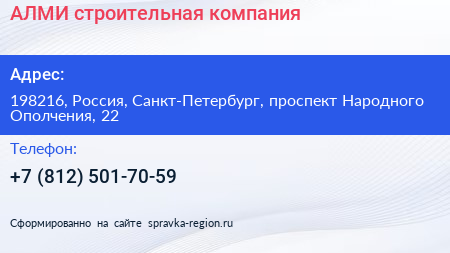 АЛМИ строительная компания

Адрес:

198216, Россия, Санкт-Петербург, проспект Народного Ополчения, 22

Телефон:

+7 (812) 501-70-59

Сформированно на сайте spravka-region.ru